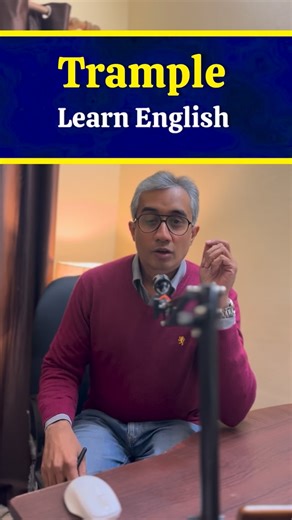 Trample
Learn English